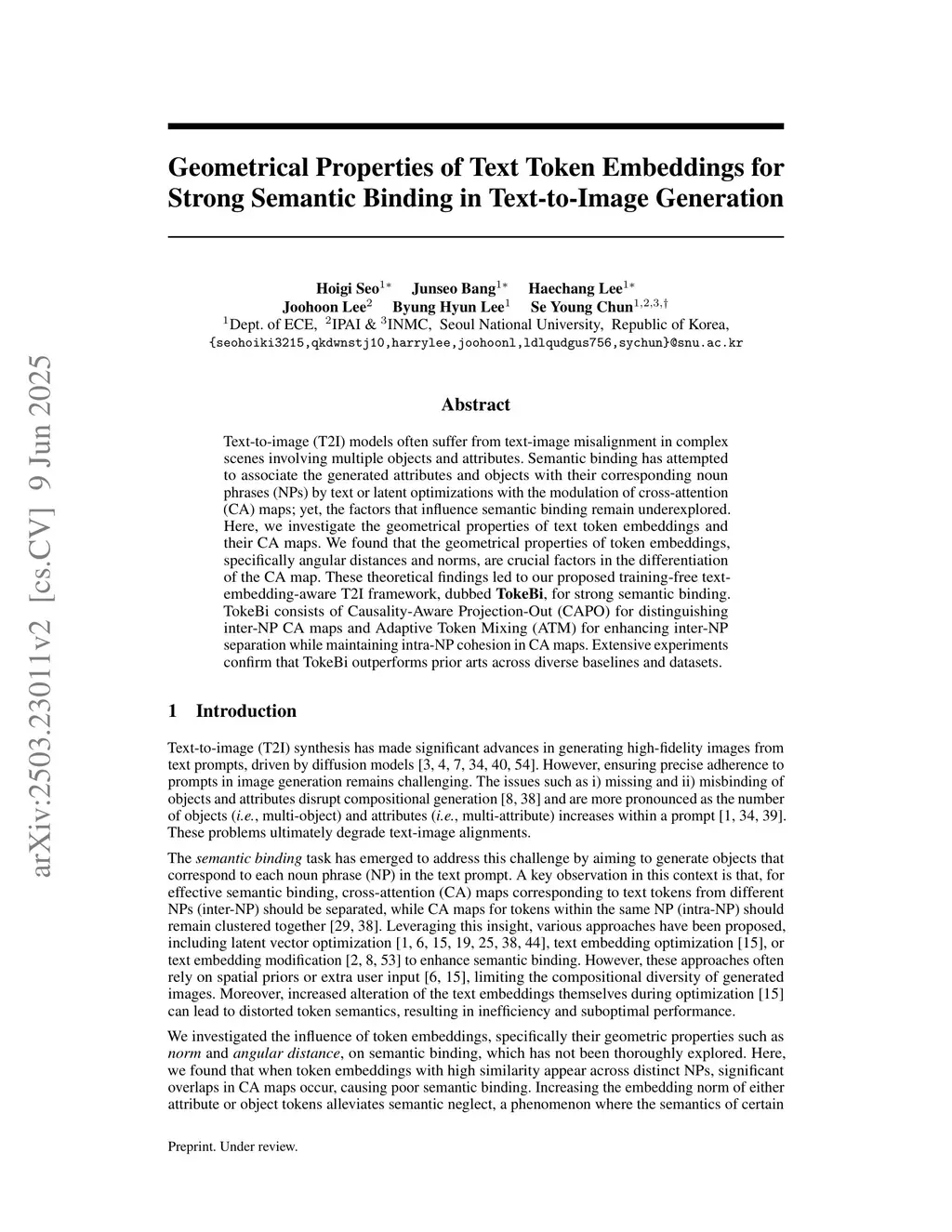 arXiv:2503.23011v2 [cs.CV] 9 Jun 2025

Geometrical Properties of Text Token Embeddings for Strong Semantic Binding in Text-to-Image Generation

Hoigi Seo$^{1*}$ Junseo Bang$^{1*}$ Haechang Lee$^{1*}$
Joohoon Lee$^{2}$ Byung Hyun Lee$^{1}$ Se Young Chun$^{1,2,3,\dagger}$
$^{1}$Dept. of ECE, $^{2}$IPAI & $^{3}$INMC, Seoul National University, Republic of Korea,
{seohoiki3215,qkdwnstj10,harrylee,joohoonl,ldlqudgus756,sychun}@snu.ac.kr

Abstract

Text-to-image (T2I) models often suffer from text-image misalignment in complex scenes involving multiple objects and attributes. Semantic binding has attempted to associate the generated attributes and objects with their corresponding noun phrases (NPs) by text or latent optimizations with the modulation of cross-attention (CA) maps; yet, the factors that influence semantic binding remain underexplored. Here, we investigate the geometrical properties of text token embeddings and their CA maps. We found that the geometrical properties of token embeddings, specifically angular distances and norms, are crucial factors in the differentiation of the CA map. These theoretical findings led to our proposed training-free text-embedding-aware T2I framework, dubbed TokeBi, for strong semantic binding. TokeBi consists of Causality-Aware Projection-Out (CAPO) for distinguishing inter-NP CA maps and Adaptive Token Mixing (ATM) for enhancing inter-NP separation while maintaining intra-NP cohesion in CA maps. Extensive experiments confirm that TokeBi outperforms prior arts across diverse baselines and datasets.

1 Introduction

Text-to-image (T2I) synthesis has made significant advances in generating high-fidelity images from text prompts, driven by diffusion models [3, 4, 7, 34, 40, 54]. However, ensuring precise adherence to prompts in image generation remains challenging. The issues such as i) missing and ii) misbinding of objects and attributes disrupt compositional generation [8, 38] and are more pronounced as the number of objects (i.e., multi-object) and attributes (i.e., multi-attribute) increases within a prompt [1, 34, 39]. These problems ultimately degrade text-image alignments.

The semantic binding task has emerged to address this challenge by aiming to generate objects that correspond to each noun phrase (NP) in the text prompt. A key observation in this context is that, for effective semantic binding, cross-attention (CA) maps corresponding to text tokens from different NPs (inter-NP) should be separated, while CA maps for tokens within the same NP (intra-NP) should remain clustered together [29, 38]. Leveraging this insight, various approaches have been proposed, including latent vector optimization [1, 6, 15, 19, 25, 38, 44], text embedding optimization [15], or text embedding modification [2, 8, 53] to enhance semantic binding. However, these approaches often rely on spatial priors or extra user input [6, 15], limiting the compositional diversity of generated images. Moreover, increased alteration of the text embeddings themselves during optimization [15] can lead to distorted token semantics, resulting in inefficiency and suboptimal performance.

We investigated the influence of token embeddings, specifically their geometric properties such as norm and angular distance, on semantic binding, which has not been thoroughly explored. Here, we found that when token embeddings with high similarity appear across distinct NPs, significant overlaps in CA maps occur, causing poor semantic binding. Increasing the embedding norm of either attribute or object tokens alleviates semantic neglect, a phenomenon where the semantics of certain

Preprint. Under review.